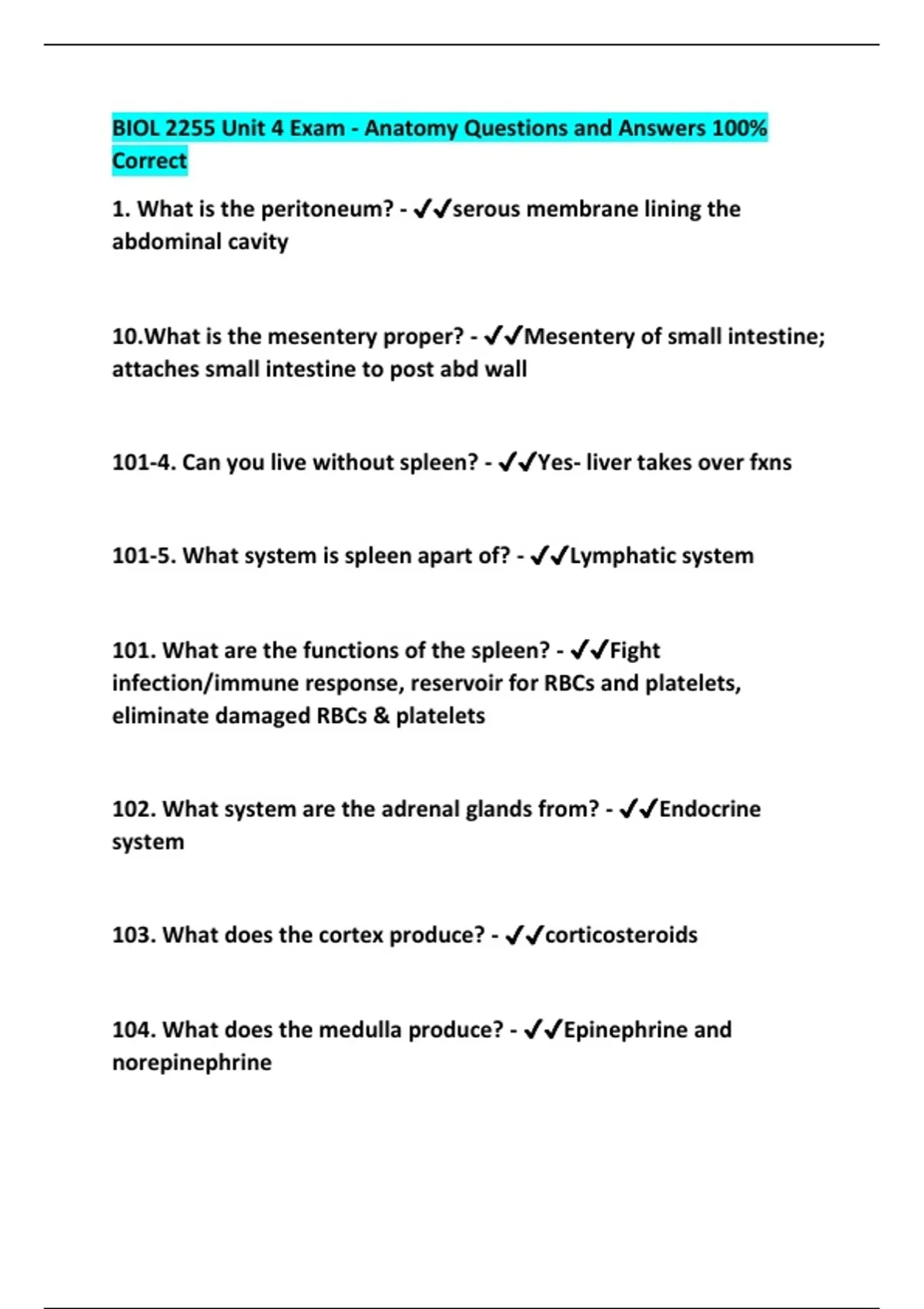 BIOL 2255 Unit 4 Exam - Anatomy Questions and Answers 100% Correct

1. What is the peritoneum? - ✔✔serous membrane lining the abdominal cavity

10.What is the mesentery proper? - ✔✔Mesentery of small intestine; attaches small intestine to post abd wall

101-4. Can you live without spleen? - ✔✔Yes- liver takes over fxns

101-5. What system is spleen apart of? - ✔✔Lymphatic system

101. What are the functions of the spleen? - ✔✔Fight infection/immune response, reservoir for RBCs and platelets, eliminate damaged RBCs & platelets

102. What system are the adrenal glands from? - ✔✔Endocrine system

103. What does the cortex produce? - ✔✔corticosteroids

104. What does the medulla produce? - ✔✔Epinephrine and norepinephrine